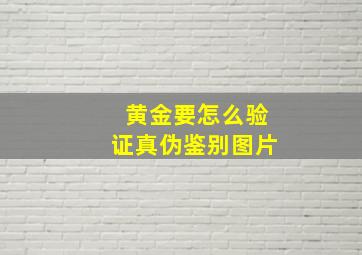 黄金要怎么验证真伪鉴别图片